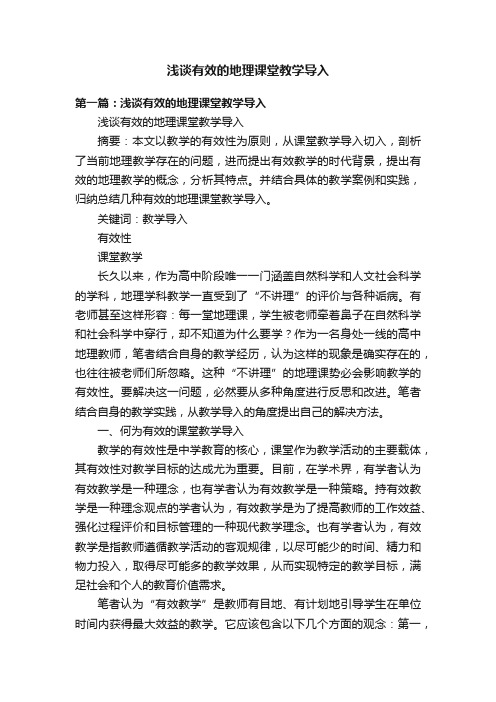 浅谈有效的地理课堂教学导入

第一篇：浅谈有效的地理课堂教学导入

浅谈有效的地理课堂教学导入

摘要：本文以教学的有效性为原则，从课堂教学导入切入，剖析了当前地理教学存在的问题，进而提出有效教学的时代背景，提出有效的地理教学的概念，分析其特点。并结合具体的教学案例和实践，归纳总结几种有效的地理课堂教学导入。

关键词：教学导入

有效性

课堂教学

长久以来，作为高中阶段唯一一门涵盖自然科学和人文社会科学的学科，地理学科教学一直受到了“不讲理”的评价与各种诟病。有老师甚至这样形容：每一堂地理课，学生被老师牵着鼻子在自然科学和社会科学中穿行，却不知道为什么要学？作为一名身处一线的高中地理教师，笔者结合自身的教学经历，认为这样的现象是确实存在的，也往往被老师们所忽略。这种“不讲理”的地理课势必会影响教学的有效性。要解决这一问题，必然要从多种角度进行反思和改进。笔者结合自身的教学实践，从教学导入的角度提出自己的解决方法。

一、何为有效的课堂教学导入

教学的有效性是中学教育的核心，课堂作为教学活动的主要载体，其有效性对教学目标的达成尤为重要。目前，在学术界，有学者认为有效教学是一种理念，也有学者认为有效教学是一种策略。持有效教学是一种理念观点的学者认为，有效教学是为了提高教师的工作效益、强化过程评价和目标管理的一种现代教学理念。也有学者认为，有效教学是指教师遵循教学活动的客观规律，以尽可能少的时间、精力和物力投入，取得尽可能多的教学效果，从而实现特定的教学目标，满足社会和个人的教育价值需求。

笔者认为“有效教学”是教师有目地、有计划地引导学生在单位时间内获得最大效益的教学。它应该包含以下几个方面的观念：第一，